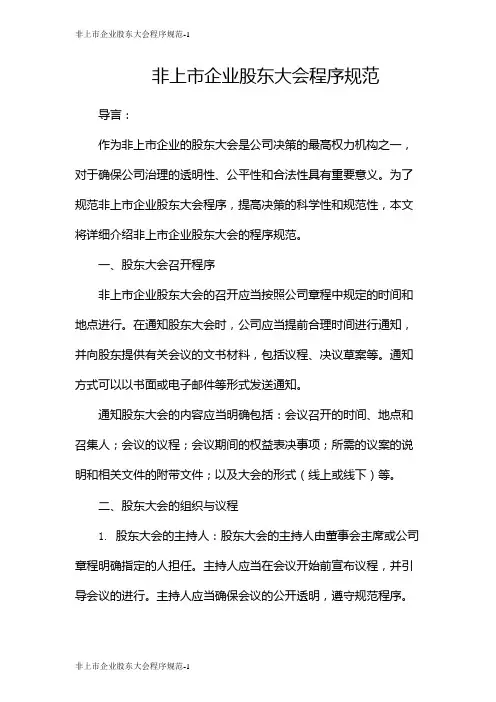 非上市企业股东大会程序规范-1

非上市企业股东大会程序规范

导言：

作为非上市企业的股东大会是公司决策的最高权力机构之一，对于确保公司治理的透明性、公平性和合法性具有重要意义。为了规范非上市企业股东大会程序，提高决策的科学性和规范性，本文将详细介绍非上市企业股东大会的程序规范。

一、股东大会召开程序

非上市企业股东大会的召开应当按照公司章程中规定的时间和地点进行。在通知股东大会时，公司应当提前合理时间进行通知，并向股东提供有关会议的文书材料，包括议程、决议草案等。通知方式可以以书面或电子邮件等形式发送通知。

通知股东大会的内容应当明确包括：会议召开的时间、地点和召集人；会议的议程；会议期间的权益表决事项；所需的议案的说明和相关文件的附带文件；以及大会的形式（线上或线下）等。

二、股东大会的组织与议程

1. 股东大会的主持人：股东大会的主持人由董事会主席或公司章程明确指定的人担任。主持人应当在会议开始前宣布议程，并引导会议的进行。主持人应当确保会议的公开透明，遵守规范程序。

非上市企业股东大会程序规范-1